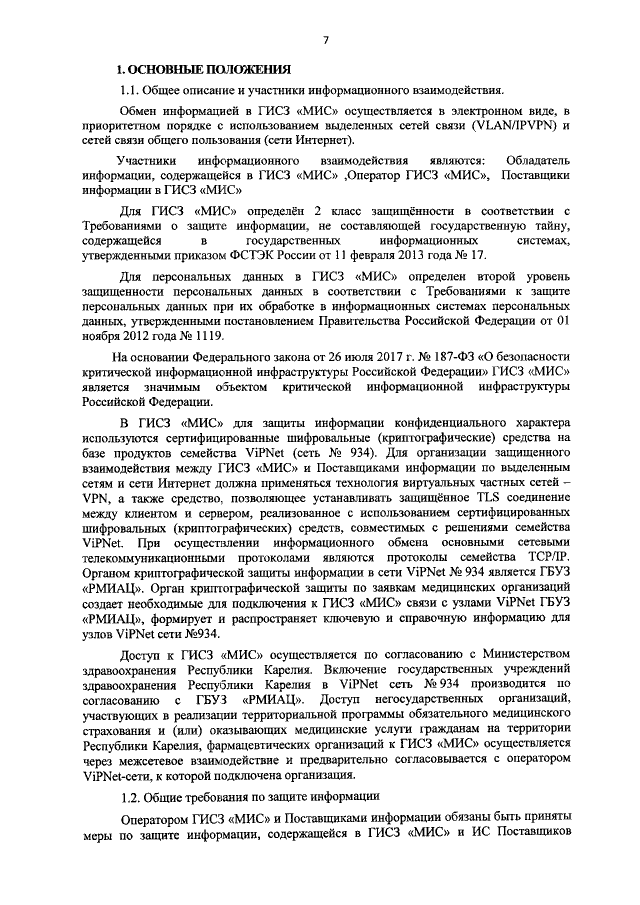 7

1. ОСНОВНЫЕ ПОЛОЖЕНИЯ

1.1. Общее описание и участники информационного взаимодействия.

Обмен информацией в ГИСЗ «МИС» осуществляется в электронном виде, в приоритетном порядке с использованием выделенных сетей связи (VLAN/IPVPN) и сетей связи общего пользования (сети Интернет).

Участники информационного взаимодействия являются: Обладатель информации, содержащейся в ГИСЗ «МИС» ,Оператор ГИСЗ «МИС», Поставщики информации в ГИСЗ «МИС»

Для ГИСЗ «МИС» определён 2 класс защищённости в соответствии с Требованиями о защите информации, не составляющей государственную тайну, содержащейся в государственных информационных системах, утвержденными приказом ФСТЭК России от 11 февраля 2013 года № 17.

Для персональных данных в ГИСЗ «МИС» определен второй уровень защищенности персональных данных в соответствии с Требованиями к защите персональных данных при их обработке в информационных системах персональных данных, утвержденными постановлением Правительства Российской Федерации от 01 ноября 2012 года № 1119.

На основании Федерального закона от 26 июля 2017 г. № 187-ФЗ «О безопасности критической информационной инфраструктуры Российской Федерации» ГИСЗ «МИС» является значимым объектом критической информационной инфраструктуры Российской Федерации.

В ГИСЗ «МИС» для защиты информации конфиденциального характера используются сертифицированные шифровальные (криптографические) средства на базе продуктов семейства ViPNet (сеть № 934). Для организации защищенного взаимодействия между ГИСЗ «МИС» и Поставщиками информации по выделенным сетям и сети Интернет должна применяться технология виртуальных частных сетей – VPN, а также средство, позволяющее устанавливать защищённое TLS соединение между клиентом и сервером, реализованное с использованием сертифицированных шифровальных (криптографических) средств, совместимых с решениями семейства ViPNet. При осуществлении информационного обмена основными сетевыми телекоммуникационными протоколами являются протоколы семейства TCP/IP. Органом криптографической защиты информации в сети ViPNet № 934 является ГБУЗ «РМИАЦ». Орган криптографической защиты по заявкам медицинских организаций создает необходимые для подключения к ГИСЗ «МИС» связи с узлами ViPNet ГБУЗ «РМИАЦ», формирует и распространяет ключевую и справочную информацию для узлов ViPNet сети №934.

Доступ к ГИСЗ «МИС» осуществляется по согласованию с Министерством здравоохранения Республики Карелия. Включение государственных учреждений здравоохранения Республики Карелия в ViPNet сеть № 934 производится по согласованию с ГБУЗ «РМИАЦ». Доступ негосударственных организаций, участвующих в реализации территориальной программы обязательного медицинского страхования и (или) оказывающих медицинские услуги гражданам на территории Республики Карелия, фармацевтических организаций к ГИСЗ «МИС» осуществляется через межсетевое взаимодействие и предварительно согласовывается с оператором ViPNet-сети, к которой подключена организация.

1.2. Общие требования по защите информации

Оператором ГИСЗ «МИС» и Поставщиками информации обязаны быть приняты меры по защите информации, содержащейся в ГИСЗ «МИС» и ИС Поставщиков